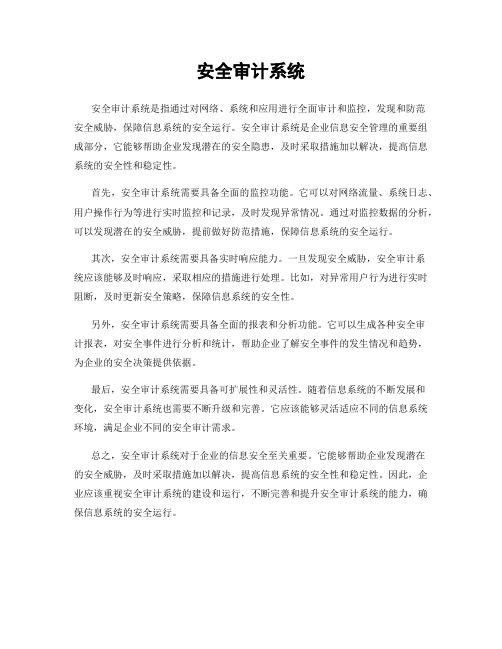 安全审计系统

安全审计系统是指通过对网络、系统和应用进行全面审计和监控，发现和防范安全威胁，保障信息系统的安全运行。安全审计系统是企业信息安全管理的重要组成部分，它能够帮助企业发现潜在的安全隐患，及时采取措施加以解决，提高信息系统的安全性和稳定性。

首先，安全审计系统需要具备全面的监控功能。它可以对网络流量、系统日志、用户操作行为等进行实时监控和记录，及时发现异常情况。通过对监控数据的分析，可以发现潜在的安全威胁，提前做好防范措施，保障信息系统的安全运行。

其次，安全审计系统需要具备实时响应能力。一旦发现安全威胁，安全审计系统应该能够及时响应，采取相应的措施进行处理。比如，对异常用户行为进行实时阻断，及时更新安全策略，保障信息系统的安全性。

另外，安全审计系统需要具备全面的报表和分析功能。它可以生成各种安全审计报表，对安全事件进行分析和统计，帮助企业了解安全事件的发生情况和趋势，为企业的安全决策提供依据。

最后，安全审计系统需要具备可扩展性和灵活性。随着信息系统的不断发展和变化，安全审计系统也需要不断升级和完善。它应该能够灵活适应不同的信息系统环境，满足企业不同的安全审计需求。

总之，安全审计系统对于企业的信息安全至关重要，它能够帮助企业发现潜在的安全威胁，及时采取措施加以解决，提高信息系统的安全性和稳定性。因此，企业应该重视安全审计系统的建设和运行，不断完善和提升安全审计系统的能力，确保信息系统的安全运行。